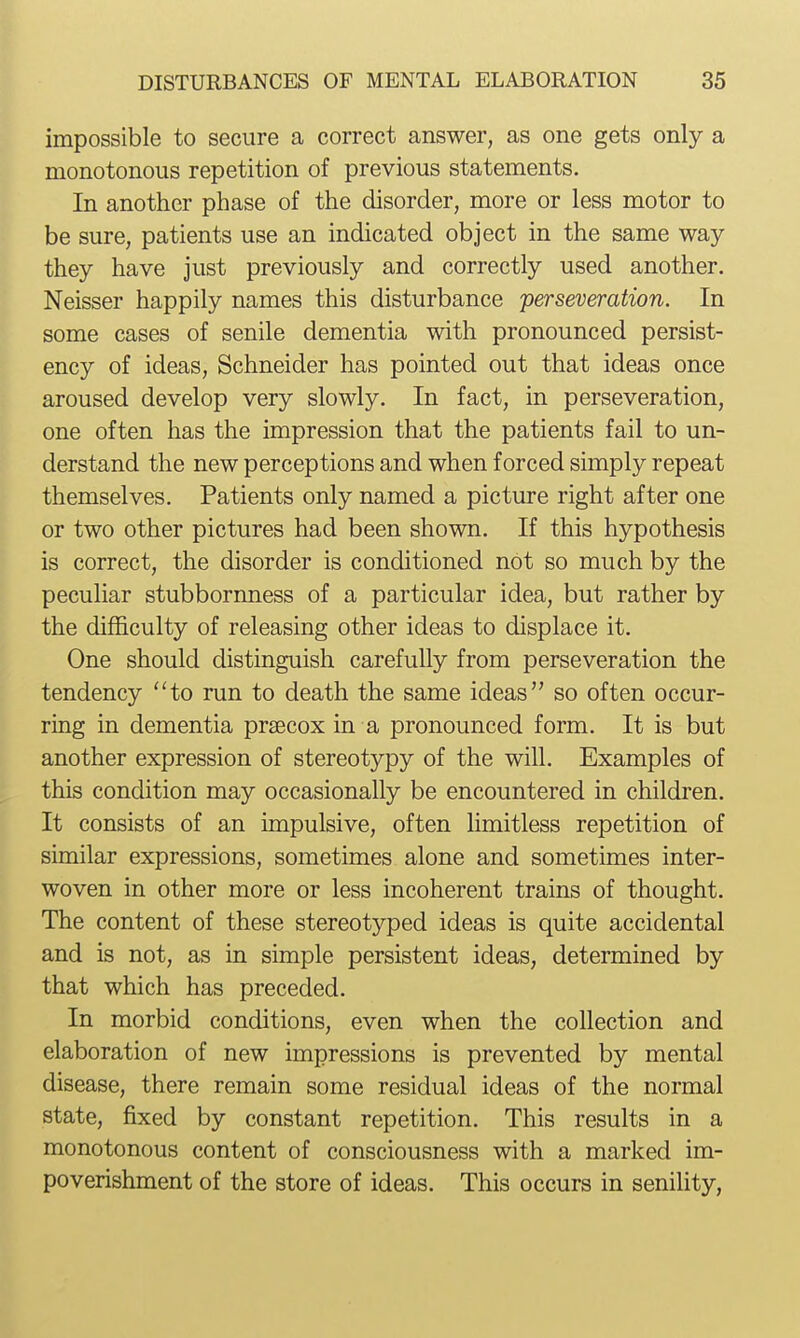 DISTURBANCES OF MENTAL ELABORATION 35

impossible to secure a correct answer, as one gets only a monotonous repetition of previous statements.

In another phase of the disorder, more or less motor to be sure, patients use an indicated object in the same way they have just previously and correctly used another. Neisser happily names this disturbance perseveration. In some cases of senile dementia with pronounced persistency of ideas, Schneider has pointed out that ideas once aroused develop very slowly. In fact, in perseveration, one often has the impression that the patients fail to understand the new perceptions and when forced simply repeat themselves. Patients only named a picture right after one or two other pictures had been shown. If this hypothesis is correct, the disorder is conditioned not so much by the peculiar stubbornness of a particular idea, but rather by the difficulty of releasing other ideas to displace it.

One should distinguish carefully from perseveration the tendency "to run to death the same ideas" so often occurring in dementia præcox in a pronounced form. It is but another expression of stereotypy of the will. Examples of this condition may occasionally be encountered in children. It consists of an impulsive, often limitless repetition of similar expressions, sometimes alone and sometimes interwoven in other more or less incoherent trains of thought. The content of these stereotyped ideas is quite accidental and is not, as in simple persistent ideas, determined by that which has preceded.

In morbid conditions, even when the collection and elaboration of new impressions is prevented by mental disease, there remain some residual ideas of the normal state, fixed by constant repetition. This results in a monotonous content of consciousness with a marked impoverishment of the store of ideas. This occurs in senility,